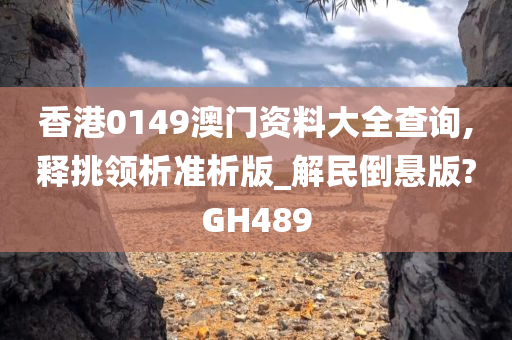 香港0149澳门资料大全查询，释挑领析准析版_解民倒悬版?GH489